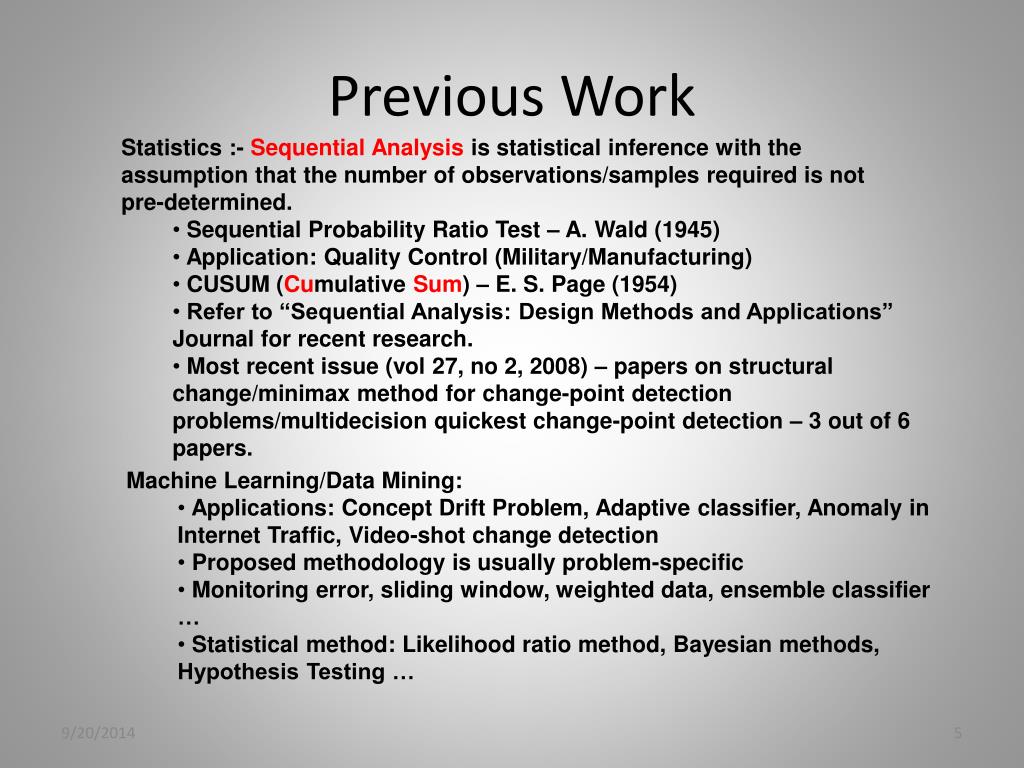 Previous Work

Statistics :- Sequential Analysis is statistical inference with the assumption that the number of observations/samples required is not pre-determined.

• Sequential Probability Ratio Test – A. Wald (1945)
• Application: Quality Control (Military/Manufacturing)
• CUSUM (Cumulative Sum) – E. S. Page (1954)
• Refer to “Sequential Analysis: Design Methods and Applications” Journal for recent research.
• Most recent issue (vol 27, no 2, 2008) – papers on structural change/minimax method for change-point detection problems/multidecision quickest change-point detection – 3 out of 6 papers.

Machine Learning/Data Mining:

• Applications: Concept Drift Problem, Adaptive classifier, Anomaly in Internet Traffic, Video-shot change detection
• Proposed methodology is usually problem-specific
• Monitoring error, sliding window, weighted data, ensemble classifier …
• Statistical method: Likelihood ratio method, Bayesian methods, Hypothesis Testing …

9/20/2014

5